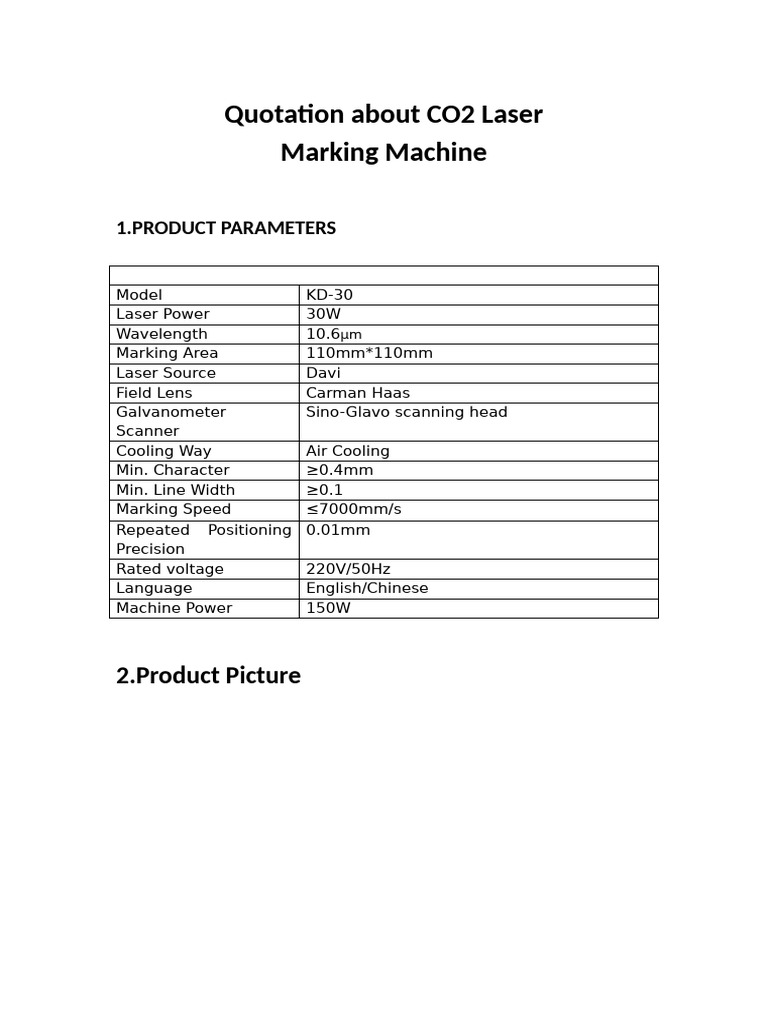 Quotation about CO2 Laser Marking Machine

1.PRODUCT PARAMETERS

| | |
|---|---|
| Model | KD-30 |
| Laser Power | 30W |
| Wavelength | 10.6μm |
| Marking Area | 110mm*110mm |
| Laser Source | Davi |
| Field Lens | Carman Haas |
| Galvanometer Scanner | Sino-Glavo scanning head |
| Cooling Way | Air Cooling |
| Min. Character | ≥0.4mm |
| Min. Line Width | ≥0.1 |
| Marking Speed | ≤7000mm/s |
| Repeated Positioning Precision | 0.01mm |
| Rated voltage | 220V/50Hz |
| Language | English/Chinese |
| Machine Power | 150W |

2.Product Picture